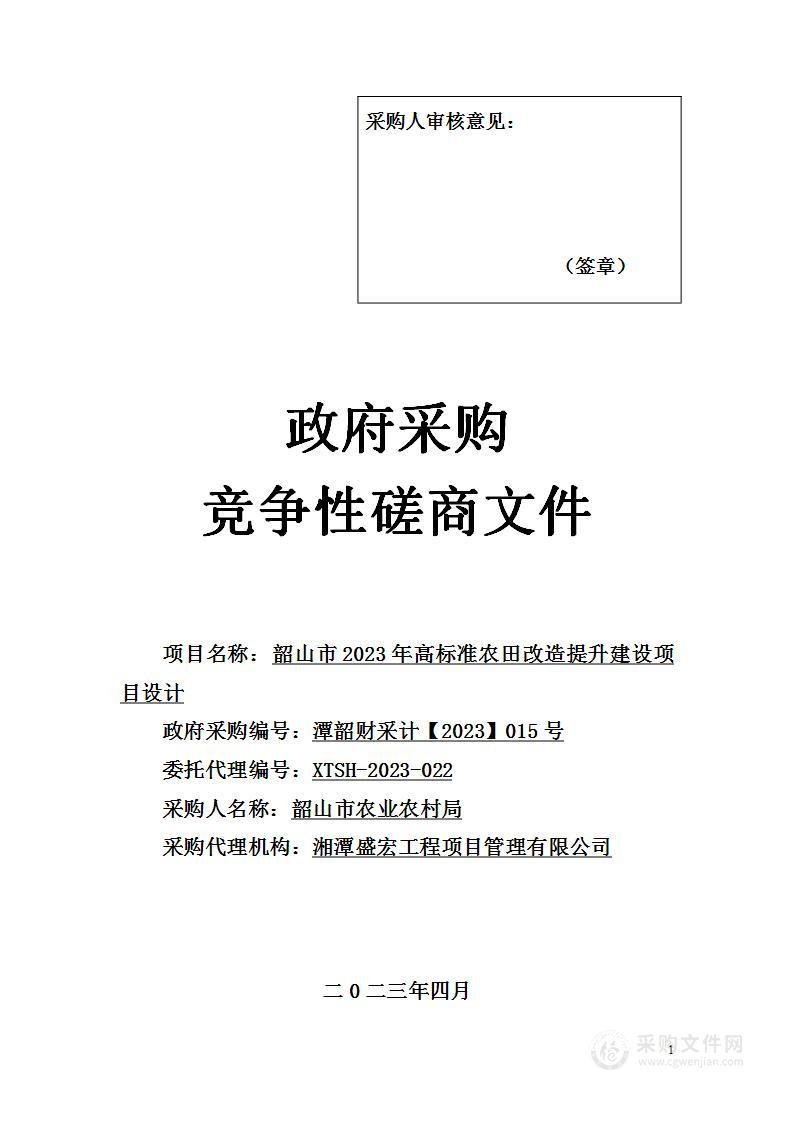 采购人审核意见：

（签章）

政府采购
竞争性磋商文件

项目名称：韶山市2023年高标准农田改造提升建设项目设计
政府采购编号：潭韶财采计【2023】015号
委托代理编号：XTSH-2023-022
采购人名称：韶山市农业农村局
采购代理机构：湘潭盛宏工程项目管理有限公司

二0二三年四月

1

采购文件网
www.cgwenjian.com